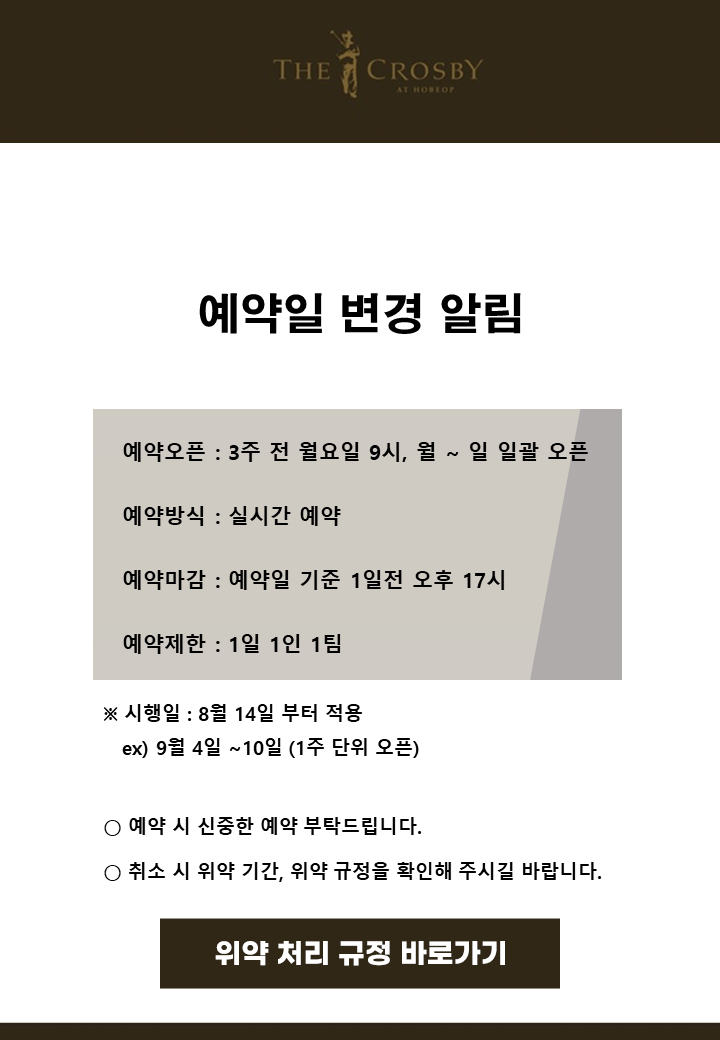 THE CROSBY
AT HOBEOP

예약일 변경 알림

예약오픈 : 3주 전 월요일 9시, 월 ~ 일 일괄 오픈

예약방식 : 실시간 예약

예약마감 : 예약일 기준 1일전 오후 17시

예약제한 : 1일 1인 1팀

※ 시행일 : 8월 14일 부터 적용
ex) 9월 4일 ~10일 (1주 단위 오픈)

○ 예약 시 신중한 예약 부탁드립니다.

○ 취소 시 위약 기간, 위약 규정을 확인해 주시길 바랍니다.

위약 처리 규정 바로가기